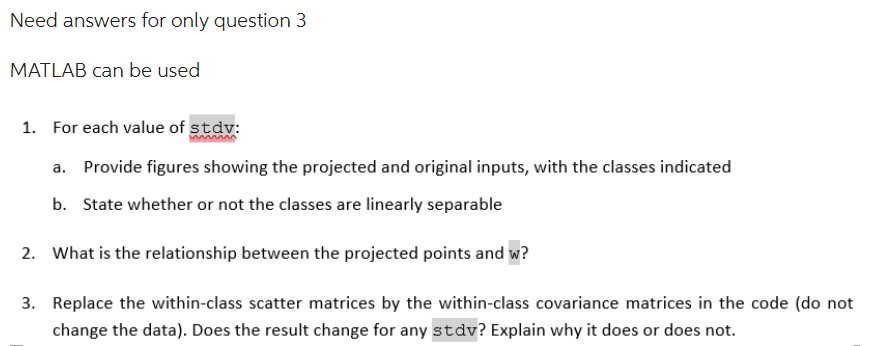 Need answers for only question 3

MATLAB can be used

1. For each value of stdv:

a. Provide figures showing the projected and original inputs, with the classes indicated

b. State whether or not the classes are linearly separable

2. What is the relationship between the projected points and w?

3. Replace the within-class scatter matrices by the within-class covariance matrices in the code (do not change the data). Does the result change for any stdv? Explain why it does or does not.